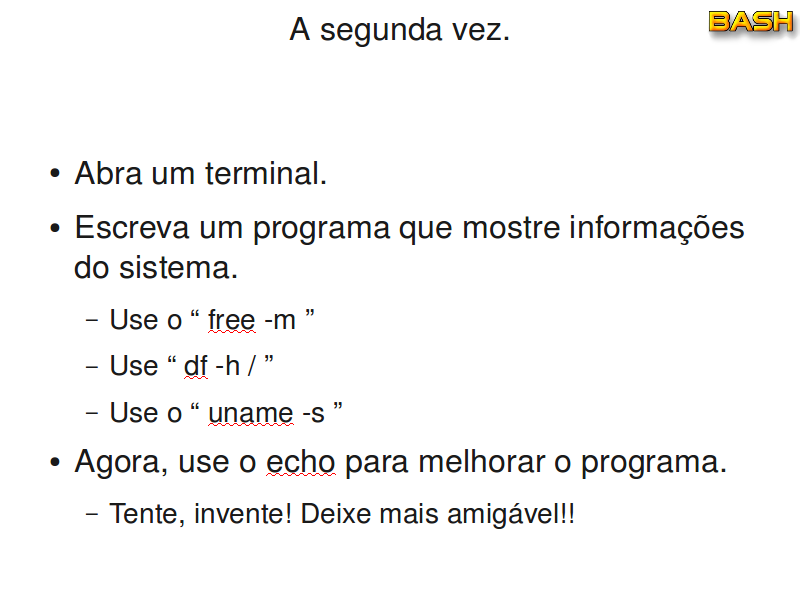 A segunda vez.

BASH

• Abra um terminal.

• Escreva um programa que mostre informações do sistema.

– Use o “ free -m ”

– Use “ df -h / ”

– Use o “ uname -s ”

• Agora, use o echo para melhorar o programa.

– Tente, invente! Deixe mais amigável!!